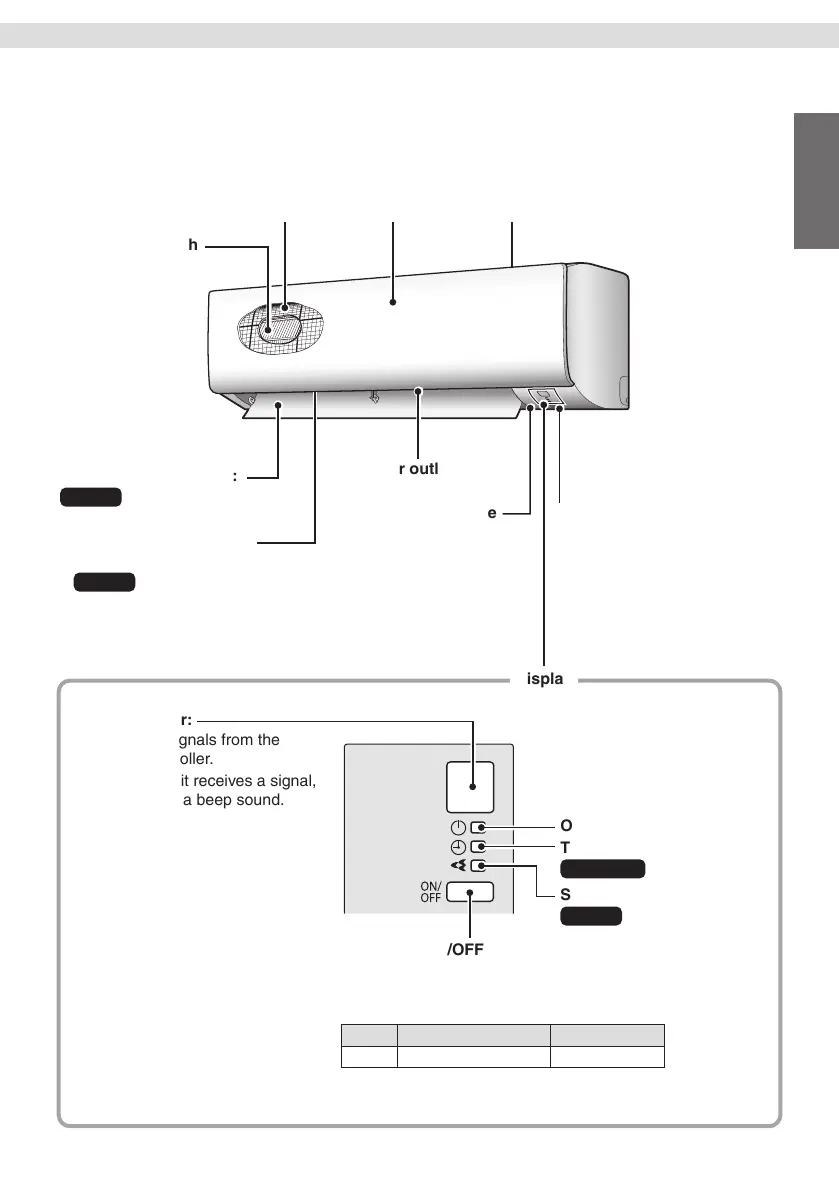 h

:

r outl

e

ispla

r:
gnals from the oller.
it receives a signal, a beep sound.

O

T

S

ON/
OFF

/OFF